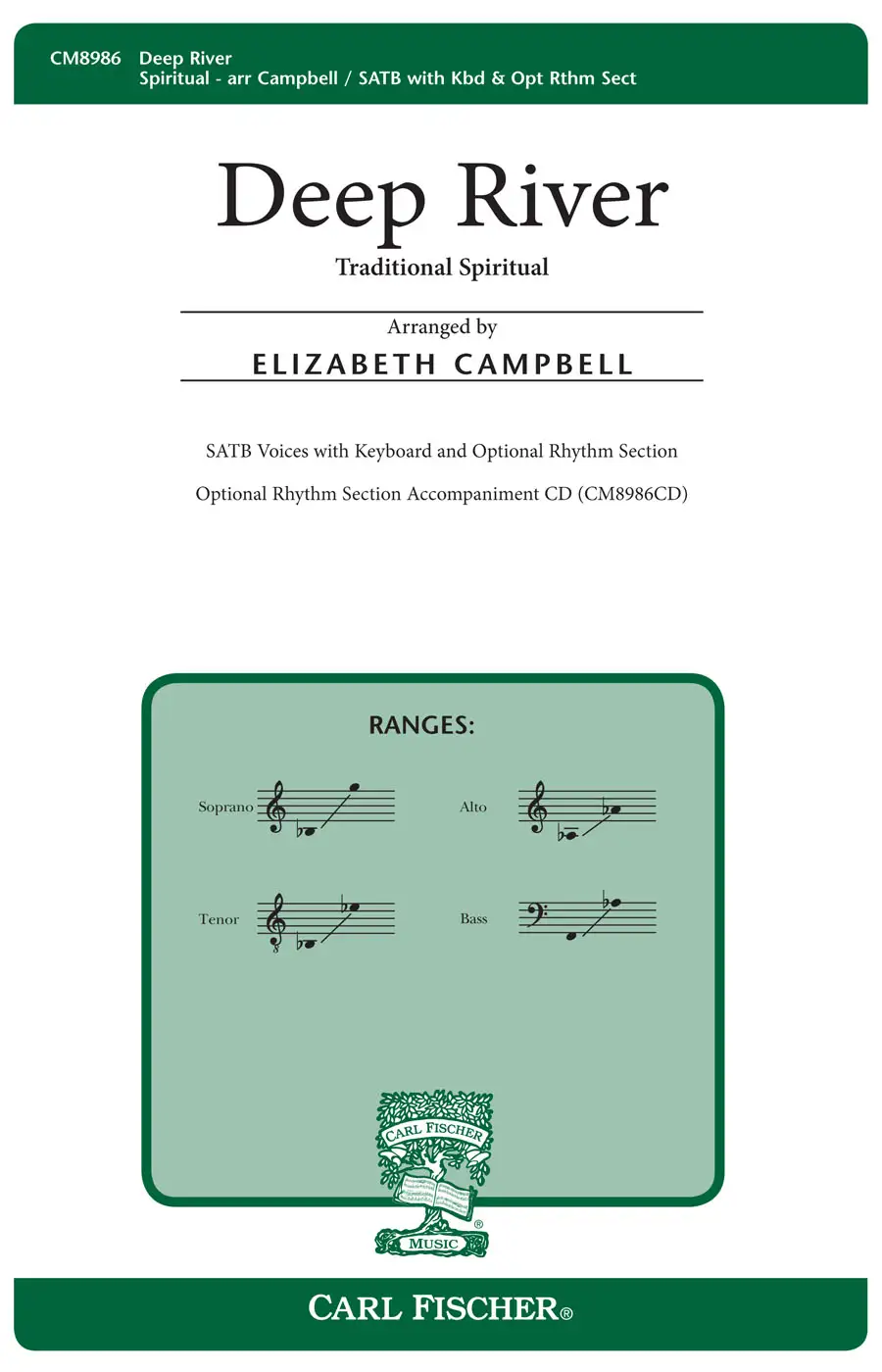 CM8986 Deep River
Spiritual - arr Campbell / SATB with Kbd & Opt Rthm Sect

Deep River

Traditional Spiritual

Arranged by

ELIZABETH CAMPBELL

SATB Voices with Keyboard and Optional Rhythm Section

Optional Rhythm Section Accompaniment CD (CM8986CD)

RANGES:

Soprano

Alto

Tenor

Bass

CARL FISCHER
MUSIC

CARL FISCHER®